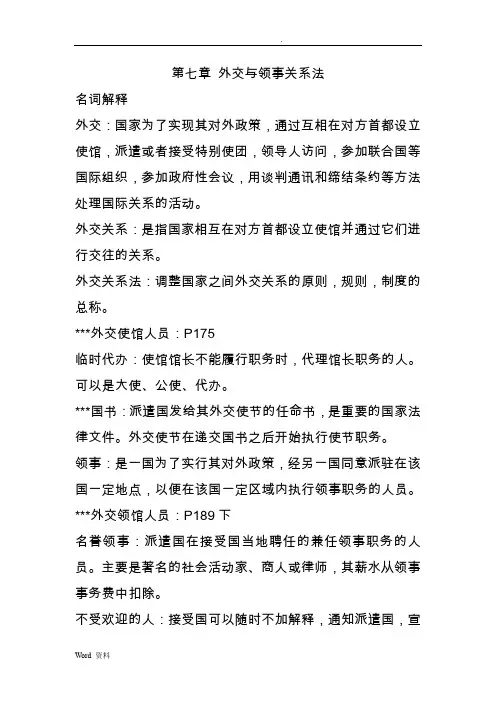 .

第七章 外交与领事关系法

名词解释

外交：国家为了实现其对外政策，通过互相在对方首都设立使馆，派遣或者接受特别使团，领导人访问，参加联合国等国际组织，参加政府性会议，用谈判通讯和缔结条约等方法处理国际关系的活动。

外交关系：是指国家相互在对方首都设立使馆并通过它们进行交往的关系。

外交关系法：调整国家之间外交关系的原则，规则，制度的总称。

***外交使馆人员：P175

临时代办：使馆馆长不能履行职务时，代理馆长职务的人。可以是大使、公使、代办。

***国书：派遣国发给其外交使节的任命书，是重要的国家法律文件。外交使节在递交国书之后开始执行使节职务。

领事：是一国为了实行其对外政策，经另一国同意派驻在该国一定地点，以便在该国一定区域内执行领事职务的人员。

***外交领馆人员：P189 下

名誉领事：派遣国在接受国当地聘任的兼任领事职务的人员。主要是著名的社会活动家、商人或律师，其薪水从领事事务费中扣除。

不受欢迎的人：接受国可以随时不加解释，通知派遣国，宣

Word 资料